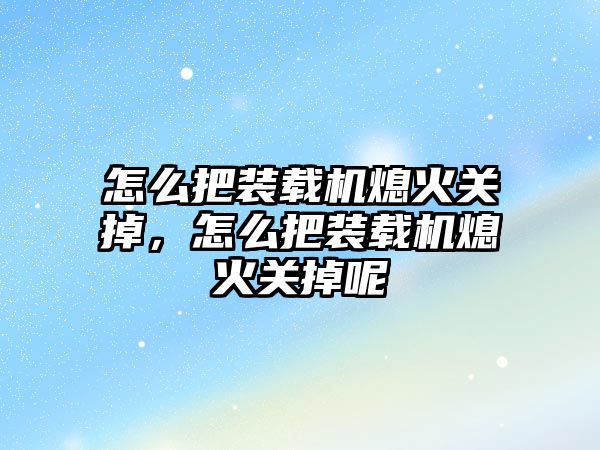 怎么把装载机熄火关掉，怎么把装载机熄火关掉呢